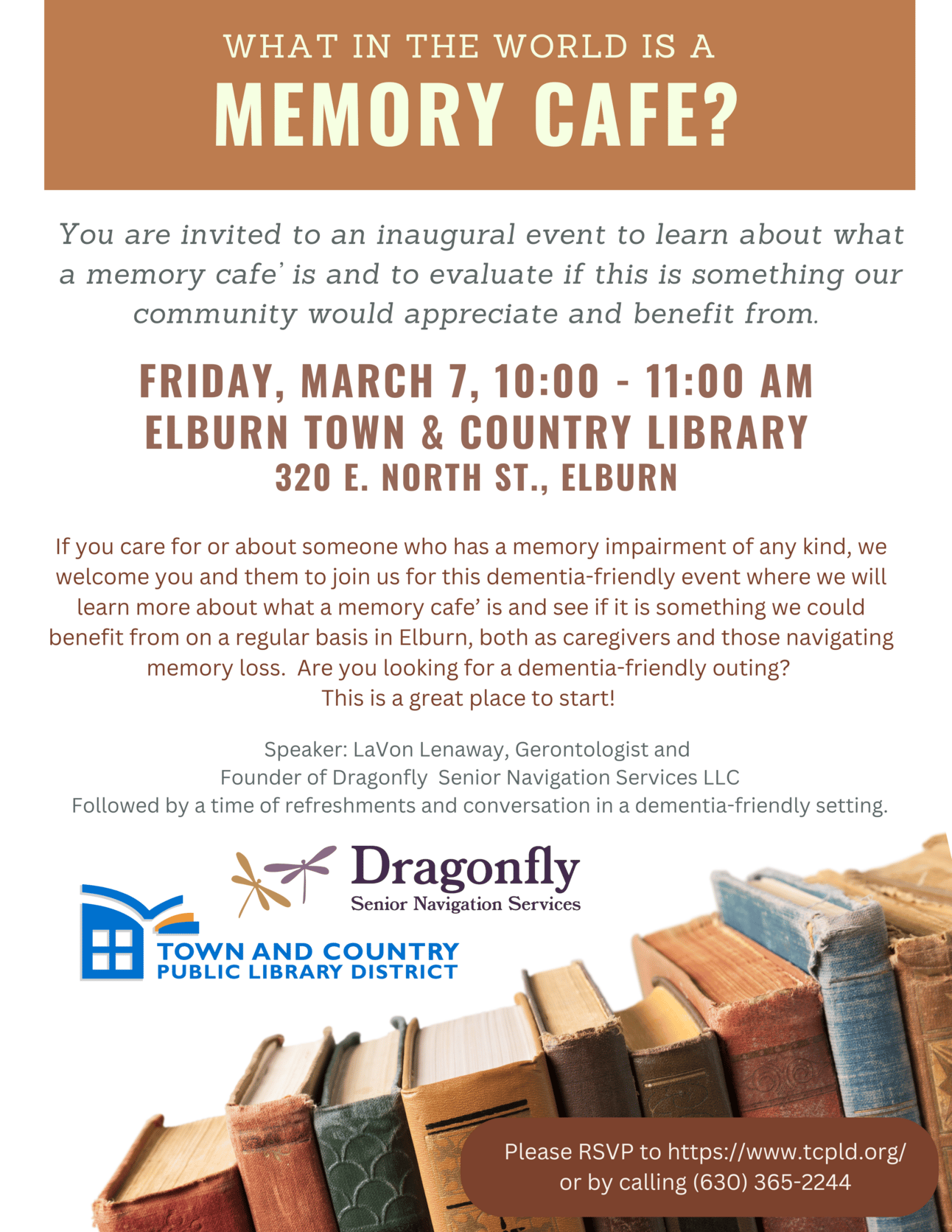 WHAT IN THE WORLD IS A
MEMORY CAFE?

You are invited to an inaugural event to learn about what a memory cafe' is and to evaluate if this is something our community would appreciate and benefit from.

FRIDAY, MARCH 7, 10:00 - 11:00 AM
ELBURN TOWN & COUNTRY LIBRARY
320 E. NORTH ST., ELBURN

If you care for or about someone who has a memory impairment of any kind, we welcome you and them to join us for this dementia-friendly event where we will learn more about what a memory cafe' is and see if it is something we could benefit from on a regular basis in Elburn, both as caregivers and those navigating memory loss. Are you looking for a dementia-friendly outing? This is a great place to start!

Speaker: LaVon Lenaway, Gerontologist and Founder of Dragonfly Senior Navigation Services LLC
Followed by a time of refreshments and conversation in a dementia-friendly setting.

Dragonfly
Senior Navigation Services

TOWN AND COUNTRY
PUBLIC LIBRARY DISTRICT

Please RSVP to https://www.tcpld.org/ or by calling (630) 365-2244